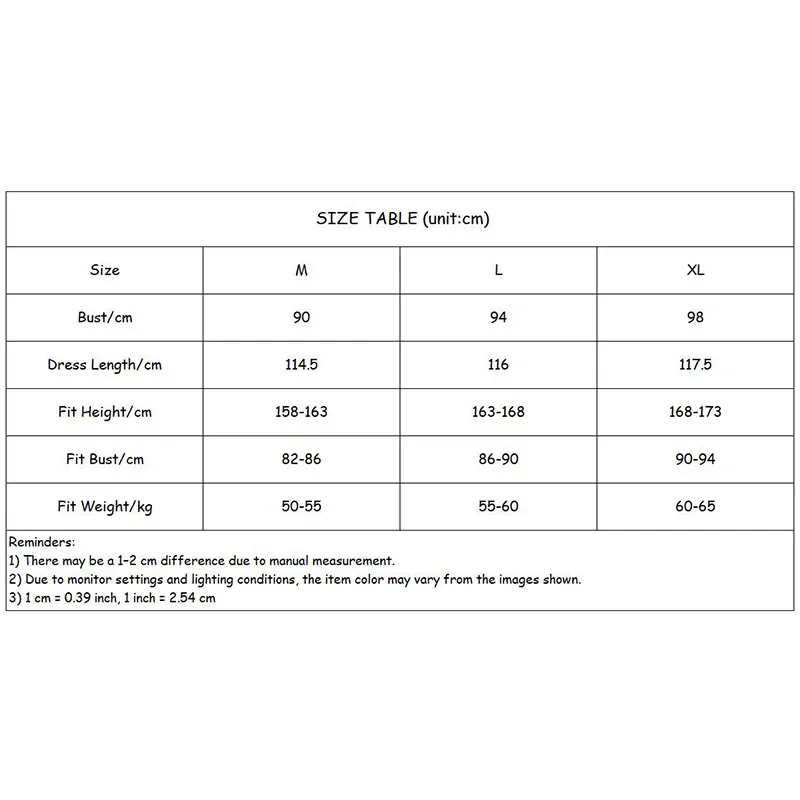 SIZE TABLE (unit:cm)

| Size | M | L | XL |
|---|---|---|---|
| Bust/cm | 90 | 94 | 98 |
| Dress Length/cm | 114.5 | 116 | 117.5 |
| Fit Height/cm | 158-163 | 163-168 | 168-173 |
| Fit Bust/cm | 82-86 | 86-90 | 90-94 |
| Fit Weight/kg | 50-55 | 55-60 | 60-65 |

Reminders:
1) There may be a 1-2 cm difference due to manual measurement.
2) Due to monitor settings and lighting conditions, the item color may vary from the images shown.
3) 1 cm = 0.39 inch, 1 inch = 2.54 cm